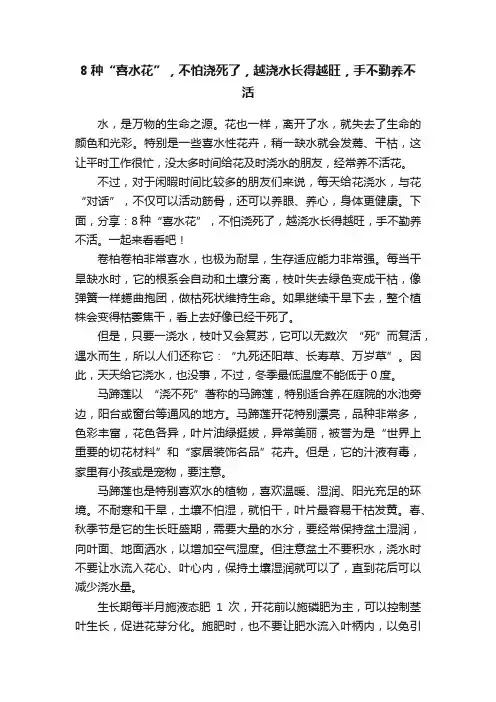 8 种“喜水花”，不怕浇死了，越浇水长得越旺，手不勤养不活

水，是万物的生命之源。花也一样，离开了水，就失去了生命的颜色和光彩。特别是一些喜水性花卉，稍一缺水就会发蔫、干枯，这让平时工作很忙，没太多时间给花及时浇水的朋友，经常养不活花。

不过，对于闲暇时间比较多的朋友们来说，每天给花浇水，与花“对话”，不仅可以活动筋骨，还可以养眼、养心，身体更健康。下面，分享：8 种“喜水花”，不怕浇死了，越浇水长得越旺，手不勤养不活。一起来看看吧！

卷柏卷柏非常喜水，也极为耐旱，生存适应能力非常强。每当干旱缺水时，它的根系会自动和土壤分离，枝叶失去绿色变成干枯，像弹簧一样蜷曲抱团，做枯死状维持生命。如果继续干旱下去，整个植株会变得枯萎焦干，看上去好像已经干死了。

但是，只要一浇水，枝叶又会复苏，它可以无数次 “死”而复活，遇水而生，所以人们还称它：“九死还阳草、长寿草、万岁草”。因此，天天给它浇水，也没事，不过，冬季最低温度不能低于 0 度。

马蹄莲以 “浇不死”著称的马蹄莲，特别适合养在庭院的水池旁边，阳台或窗台等通风的地方。马蹄莲开花特别漂亮，品种非常多，色彩丰富，花色各异，叶片油绿挺拔，异常美丽，被誉为是“世界上重要的切花材料”和“家居装饰名品”花卉。但是，它的汁液有毒，家里有小孩或是宠物，要注意。

马蹄莲也是特别喜欢水的植物，喜欢温暖、湿润、阳光充足的环境。不耐寒和干旱，土壤不怕湿，就怕干，叶片最容易干枯发黄。春、秋季节是它的生长旺盛期，需要大量的水分，要经常保持盆土湿润，向叶面、地面洒水，以增加空气湿度。但注意盆土不要积水，浇水时不要让水流入花心、叶心内，保持土壤湿润就可以了，直到花后可以减少浇水量。

生长期每半月施液态肥 1 次，开花前以施磷肥为主，可以控制茎叶生长，促进花芽分化。施肥时，也不要让肥水流入叶柄内，以免引